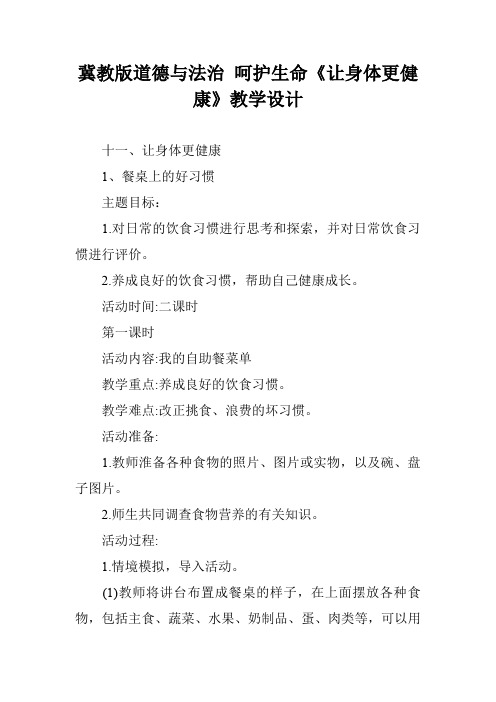 冀教版道德与法治 呵护生命《让身体更健康》教学设计

十一、让身体更健康

1、餐桌上的好习惯

主题目标：

1.对日常的饮食习惯进行思考和探索，并对日常饮食习惯进行评价。

2.养成良好的饮食习惯，帮助自己健康成长。

活动时间:二课时

第一课时

活动内容:我的自助餐菜单

教学重点:养成良好的饮食习惯。

教学难点:改正挑食、浪费的坏习惯。

活动准备:

1.教师准备各种食物的照片、图片或实物，以及碗、盘子图片。

2.师生共同调查食物营养的有关知识。

活动过程:

1.情境模拟，导入活动。

(1)教师将讲台布置成餐桌的样子，在上面摆放各种食物，包括主食、蔬菜、水果、奶制品、蛋、肉类等，可以用